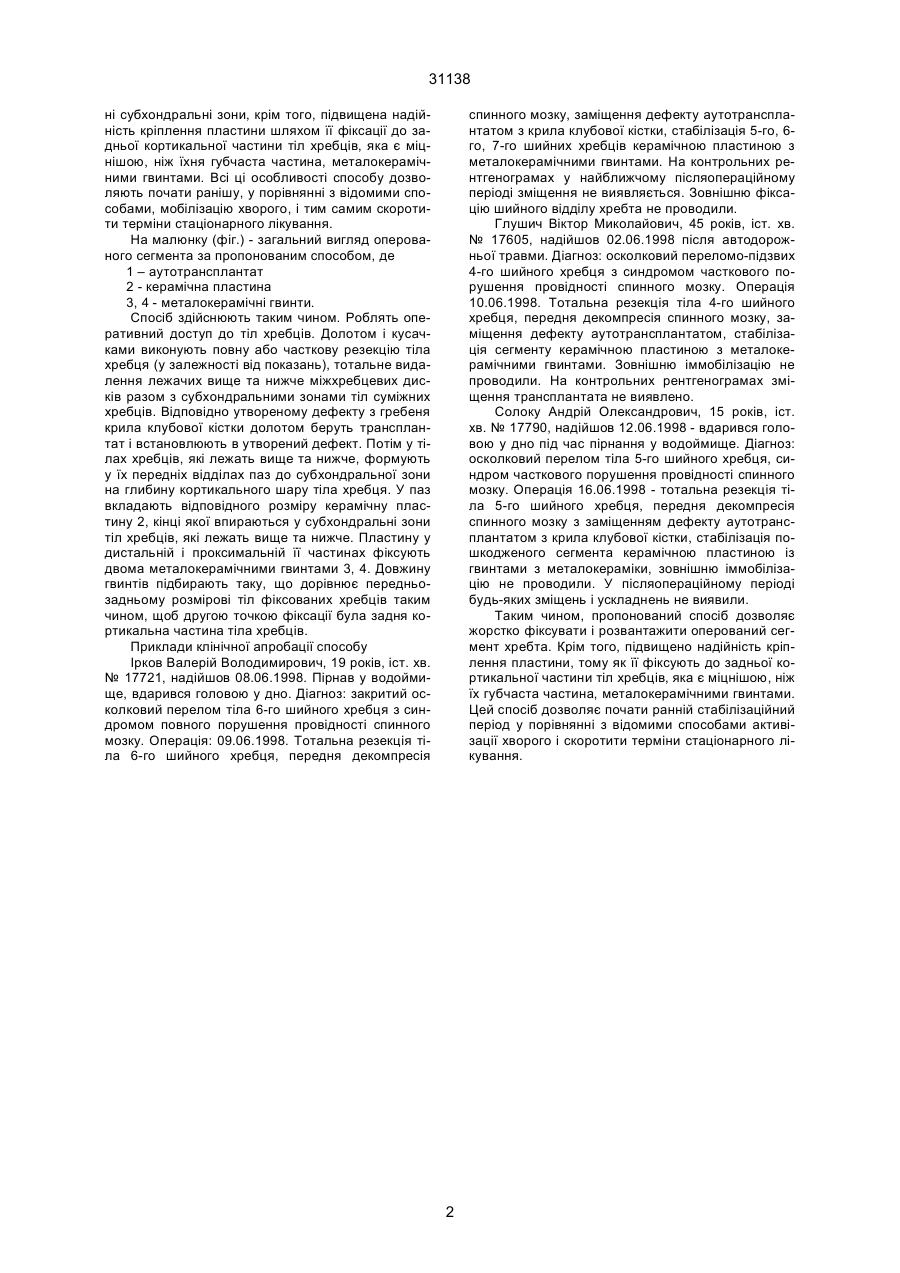 31138

ні субхондральні зони, крім того, підвищена надійність кріплення пластини шляхом її фіксації до задньої кортикальної частини тіл хребців, яка є міцнішою, ніж їхня губчаста частина, металокерамічними гвинтами. Всі ці особливості способу дозволяють почати ранішу, у порівнянні з відомими способами, мобілізацію хворого, і тим самим скоротити терміни стаціонарного лікування.

На малюнку (фіг.) - загальний вигляд оперованого сегмента за пропонованим способом, де

1 – аутотрансплантат

2 - керамічна пластина

3, 4 - металокерамічні гвинти.

Спосіб здійснюють таким чином. Роблять оперативний доступ до тіл хребців. Долотом і кусачками виконують повну або часткову резекцію тіла хребця (у залежності від показань), тотальне видалення лежачих вище та нижче міжхребцевих дисків разом з субхондральними зонами тіл суміжних хребців. Відповідно утвореному дефекту з гребеня крила клубової кістки долотом беруть трансплантат і встановлюють в утворений дефект. Потім у тілах хребців, які лежать вище та нижче, формують у їх передніх відділах паз до субхондральної зони на глибину кортикального шару тіла хребця. У паз вкладають відповідного розміру керамічну пластину 2, кінці якої впираються у субхондральні зони тіл хребців, які лежать вище та нижче. Пластину у дистальній і проксимальній її частинах фіксують двома металокерамічними гвинтами 3, 4. Довжину гвинтів підбирають таку, що дорівнює передньозадньому розмірові тіл фіксованих хребців таким чином, щоб другою точкою фіксації була задня кортикальна частина тіла хребців.

Приклади клінічної апробації способу

Ірков Валерій Володимирович, 19 років, іст. хв. № 17721, надійшов 08.06.1998. Пірнав у водоймище, вдарився головою у дно. Діагноз: закритий осколковий перелом тіла 6-го шийного хребця з синдромом повного порушення провідності спинного мозку. Операція: 09.06.1998. Тотальна резекція тіла 6-го шийного хребця, передня декомпресія спинного мозку, заміщення дефекту аутотрансплантатом з крила клубової кістки, стабілізація 5-го, 6-го, 7-го шийних хребців керамічною пластиною з металокерамічними гвинтами. На контрольних рентгенограмах у найближчому післяопераційному періоді зміщення не виявляється. Зовнішню фіксацію шийного відділу хребта не проводили.

Глушич Віктор Миколайович, 45 років, іст. хв. № 17605, надійшов 02.06.1998 після автодорожньої травми. Діагноз: осколковий переломо-підзвих 4-го шийного хребця з синдромом часткового порушення провідності спинного мозку. Операція 10.06.1998. Тотальна резекція тіла 4-го шийного хребця, передня декомпресія спинного мозку, заміщення дефекту аутотрансплантатом, стабілізація сегменту керамічною пластиною з металокерамічними гвинтами. Зовнішню іммобілізацію не проводили. На контрольних рентгенограмах зміщення трансплантата не виявлено.

Солоку Андрій Олександрович, 15 років, іст. хв. № 17790, надійшов 12.06.1998 - вдарився головою у дно під час пірнання у водоймище. Діагноз: осколковий перелом тіла 5-го шийного хребця, синдром часткового порушення провідності спинного мозку. Операція 16.06.1998 - тотальна резекція тіла 5-го шийного хребця, передня декомпресія спинного мозку з заміщенням дефекту аутотрансплантатом з крила клубової кістки, стабілізація пошкодженого сегмента керамічною пластиною із гвинтами з металокераміки, зовнішню іммобілізацію не проводили. У післяопераційному періоді будь-яких зміщень і ускладнень не виявили.

Таким чином, пропонований спосіб дозволяє жорстко фіксувати і розвантажити оперований сегмент хребта. Крім того, підвищено надійність кріплення пластини, тому як її фіксують до задньої кортикальної частини тіл хребців, яка є міцнішою, ніж їх губчаста частина, металокерамічними гвинтами. Цей спосіб дозволяє почати ранній стабілізаційний період у порівнянні з відомими способами активізації хворого і скоротити терміни стаціонарного лікування.

2